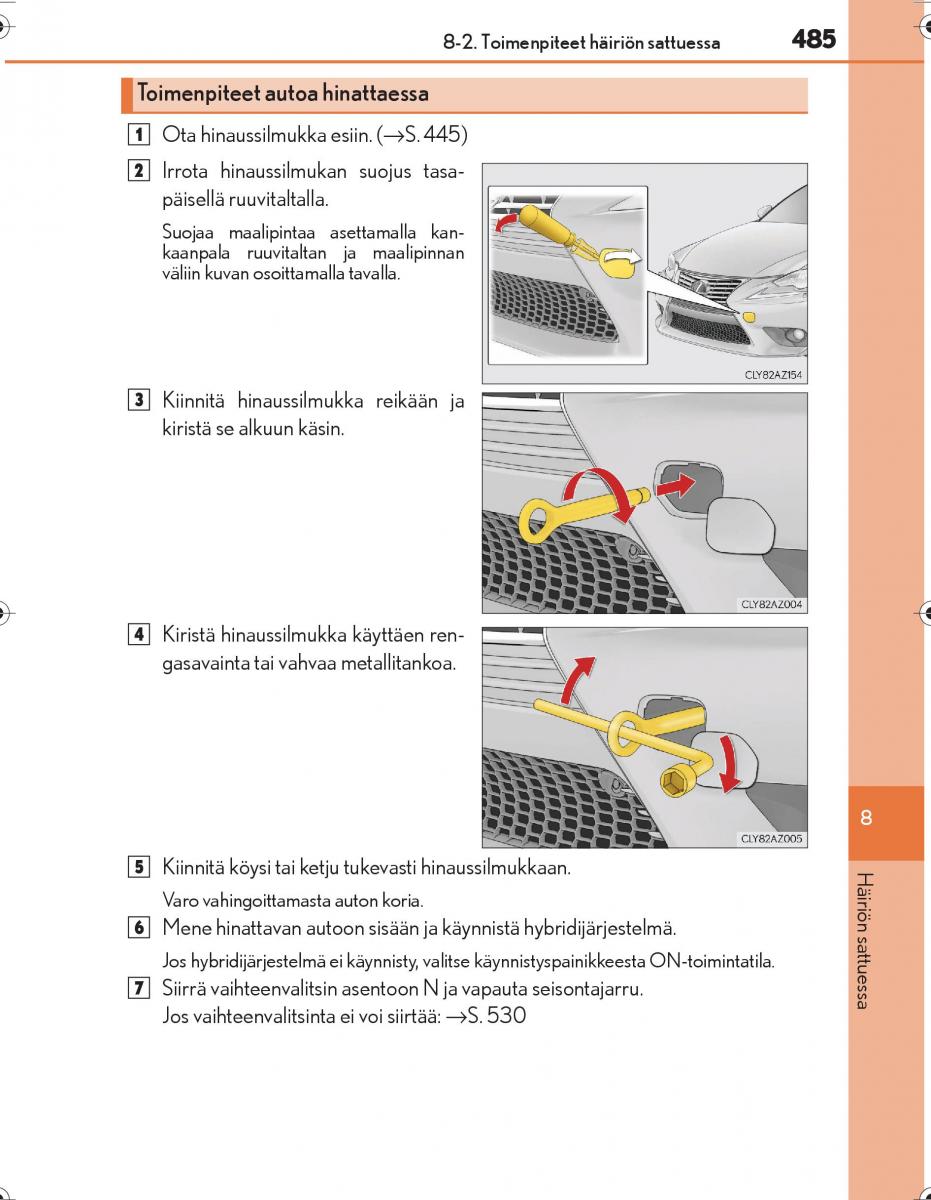 8-2. Toimenpiteet häiriön sattuessa

485

Toimenpiteet autoa hinattaessa

1 Ota hinaussilmukka esiin. (→S. 445)

2 Irrota hinaussilmukan suojus tasapäisellä ruuvitaltalla.

Suojaa maalipintaa asettamalla kankaanpala ruuvitaltan ja maalipinnan väliin kuvan osoittamalla tavalla.

CLY82AZ154

3 Kiinnitä hinaussilmukka reikään ja kiristä se alkuun käsin.

CLY82AZ004

4 Kiristä hinaussilmukka käyttäen rengasavainta tai vahvaa metallitankoa.

CLY82AZ005

5 Kiinnitä köysi tai ketju tukevasti hinaussilmukkaan.

Varo vahingoittamasta auton koria.

6 Mene hinattavan autoon sisään ja käynnistä hybridijärjestelmä.

Jos hybridijärjestelmä ei käynnisty, valitse käynnistyspainikkeesta ON-toimintatila.

7 Siirrä vaihteenvalitsin asentoon N ja vapauta seisontajarru.
Jos vaihteenvalitsinta ei voi siirtää: →S. 530

8

Häiriön sattuessa